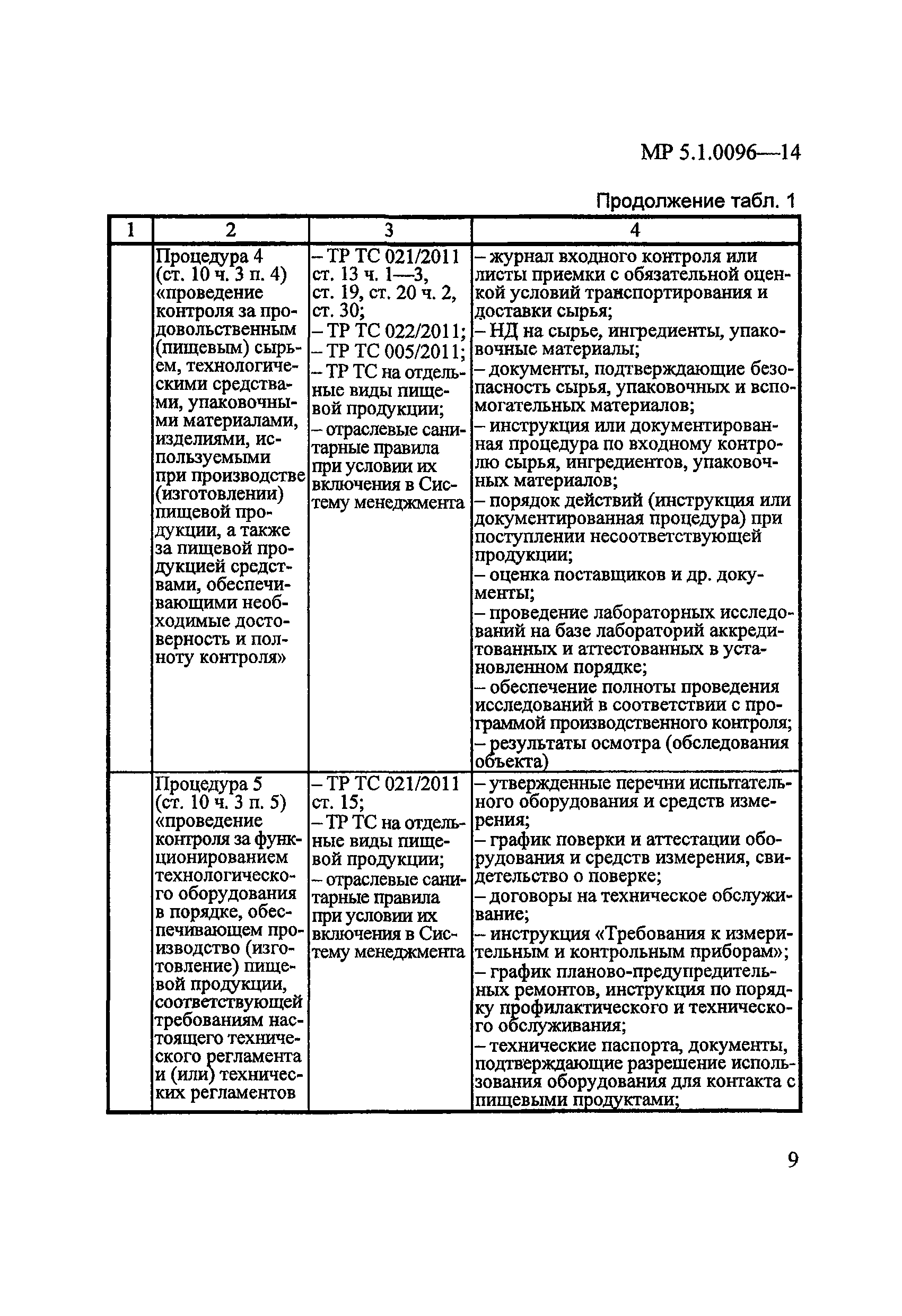 МР 5.1.0096—14

Продолжение табл. 1

| 1 | 2 | 3 | 4 |
|---|---|---|---|
| | Процедура 4 (ст. 10 ч. 3 п. 4) «проведение контроля за продовольственным (пищевым) сырьем, технологическими средствами, упаковочными материалами, изделиями, используемыми при производстве (изготовлении) пищевой продукции, а также за пищевой продукцией средствами, обеспечивающими необходимые достоверность и полноту контроля» | – ТР ТС 021/2011 ст. 13 ч. 1—3, ст. 19, ст. 20 ч. 2, ст. 30; – ТР ТС 022/2011; – ТР ТС 005/2011; – ТР ТС на отдельные виды пищевой продукции; – отраслевые санитарные правила при условии их включения в Систему менеджмента | – журнал входного контроля или листы приемки с обязательной оценкой условий транспортирования и доставки сырья; – НД на сырье, ингредиенты, упаковочные материалы; – документы, подтверждающие безопасность сырья, упаковочных и вспомогательных материалов; – инструкция или документированная процедура по входному контролю сырья, ингредиентов, упаковочных материалов; – порядок действий (инструкция или документированная процедура) при поступлении несоответствующей продукции; – оценка поставщиков и др. документы; – проведение лабораторных исследований на базе лабораторий аккредитованных и аттестованных в установленном порядке; – обеспечение полноты проведения исследований в соответствии с программой производственного контроля; – результаты осмотра (обследования объекта) |
| | Процедура 5 (ст. 10 ч. 3 п. 5) «проведение контроля за функционированием технологического оборудования в порядке, обеспечивающем производство (изготовление) пищевой продукции, соответствующей требованиям настоящего технического регламента и (или) технических регламентов | – ТР ТС 021/2011 ст. 15; – ТР ТС на отдельные виды пищевой продукции; – отраслевые санитарные правила при условии их включения в Систему менеджмента | – утвержденные перечни испытательного оборудования и средств измерения; – график поверки и аттестации оборудования и средств измерения, свидетельство о поверке; – договоры на техническое обслуживание; – инструкция «Требования к измерительным и контрольным приборам»; – график планово-предупредительных ремонтов, инструкция по порядку профилактического и технического обслуживания; – технические паспорта, документы, подтверждающие разрешение использования оборудования для контакта с пищевыми продуктами; |

9